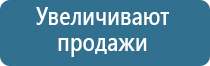 Увеличивают продажи